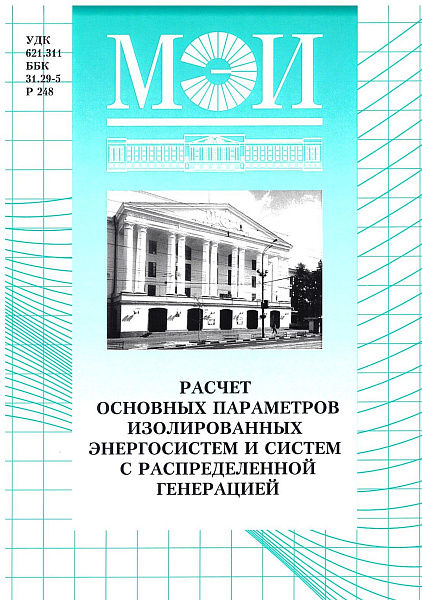 УДК
621.311
ББК
31.29-5
Р 248

МЭИ

РАСЧЕТ
ОСНОВНЫХ ПАРАМЕТРОВ
ИЗОЛИРОВАННЫХ
ЭНЕРГОСИСТЕМ И СИСТЕМ
С РАСПРЕДЕЛЕННОЙ
ГЕНЕРАЦИЕЙ